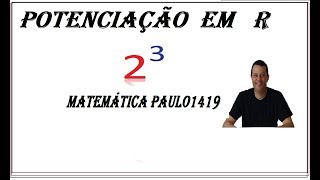 POTENCIAÇÃO EM R

$2^3$

MATEMÁTICA PAULO1419